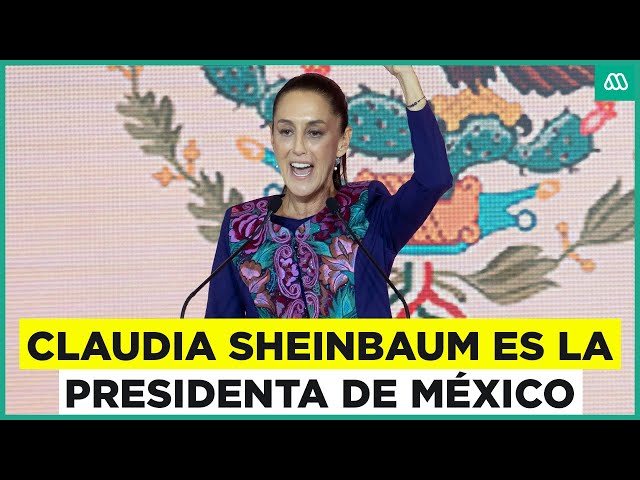 CLAUDIA SHEINBAUM ES LA PRESIDENTA DE MÉXICO